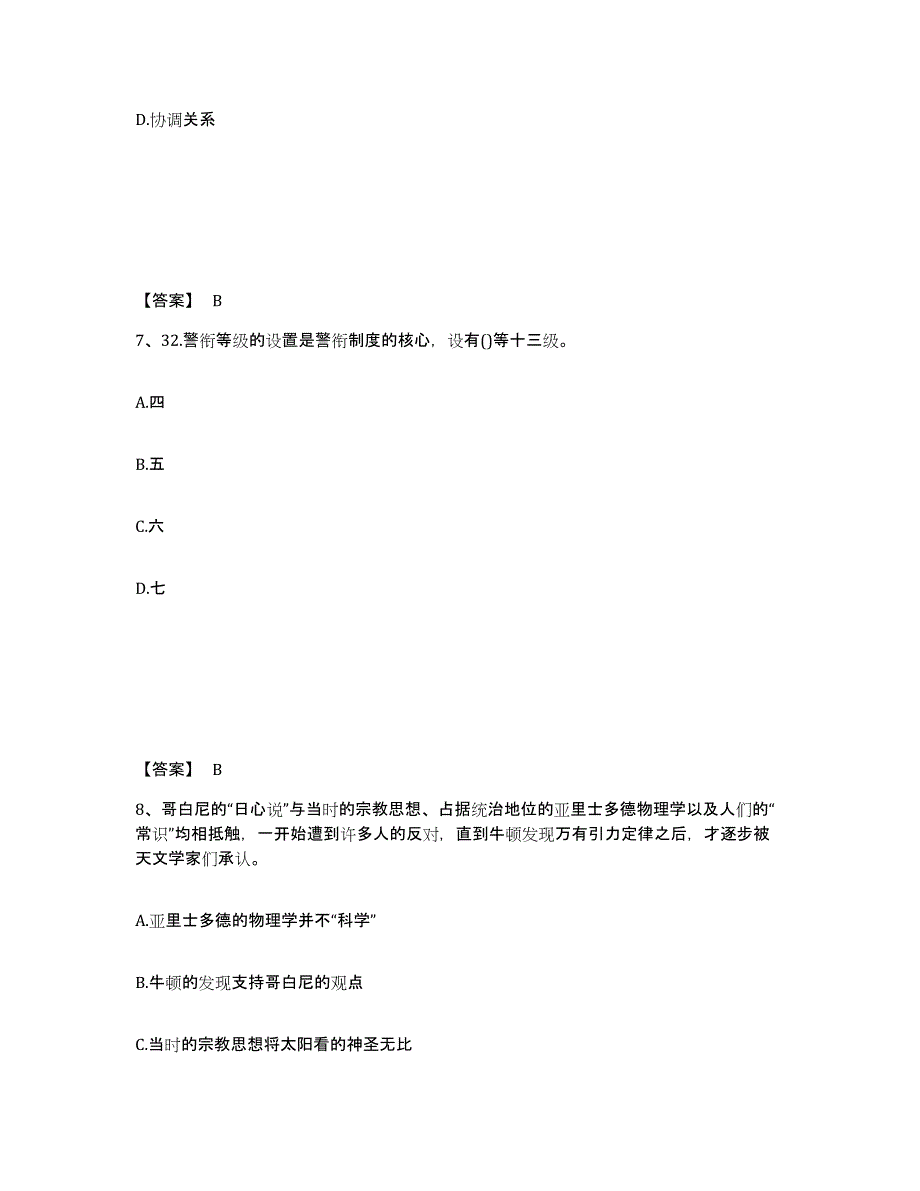 D.协调关系

【答案】 B

7、32.警衔等级的设置是警衔制度的核心，设有()等十三级。

A.四

B.五

C.六

D.七

【答案】 B

8、哥白尼的“日心说”与当时的宗教思想、占据统治地位的亚里士多德物理学以及人们的“常识”均相抵触，一开始遭到许多人的反对，直到牛顿发现万有引力定律之后，才逐步被天文学家们承认。

A.亚里士多德的物理学并不“科学”

B.牛顿的发现支持哥白尼的观点

C.当时的宗教思想将太阳看的神圣无比